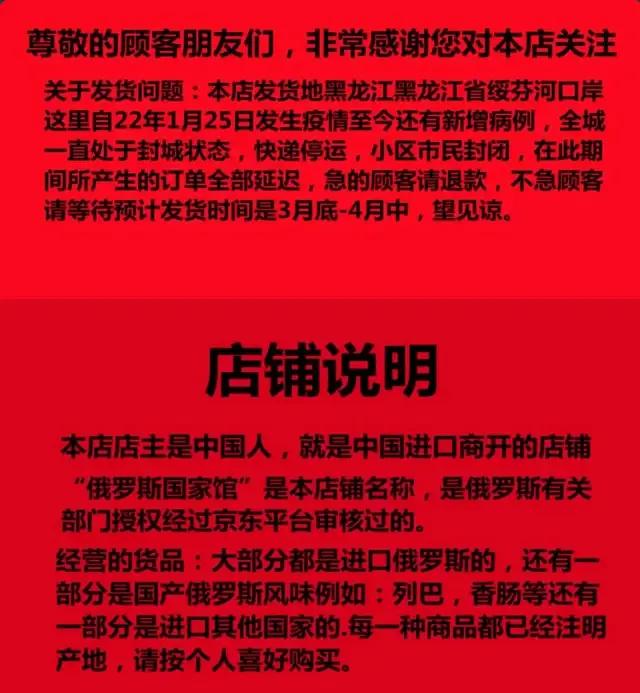 尊敬的顾客朋友们，非常感谢您对本店关注

关于发货问题：本店发货地黑龙江黑龙江省绥芬河口岸这里自22年1月25日发生疫情至今还有新增病例，全城一直处于封城状态，快递停运，小区市民封闭，在此期间所产生的订单全部延迟，急的顾客请退款，不急顾客请等待预计发货时间是3月底-4月中，望见谅。

店铺说明

本店店主是中国人，就是中国进口商开的店铺

“俄罗斯国家馆”是本店铺名称，是俄罗斯有关部门授权经过京东平台审核过的。

经营的货品：大部分都是进口俄罗斯的，还有一部分是国产俄罗斯风味例如：列巴，香肠等还有一部分是进口其他国家的.每一种商品都已经注明产地，请按个人喜好购买。